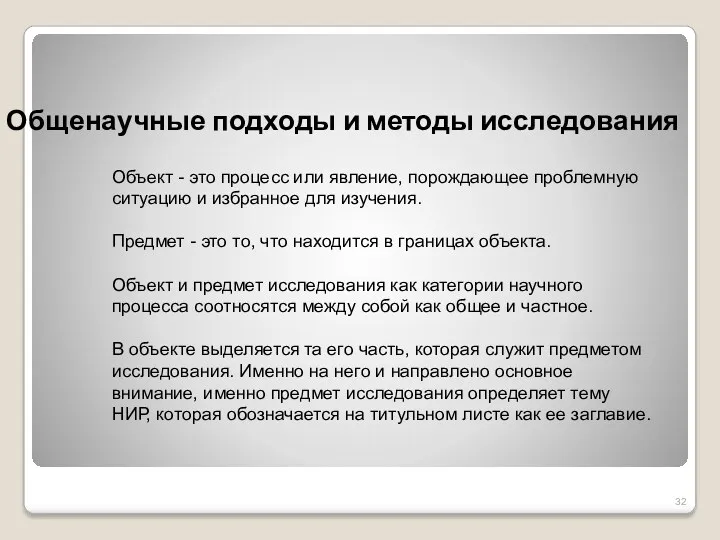 Общенаучные подходы и методы исследования

Объект - это процесс или явление, порождающее проблемную ситуацию и избранное для изучения.

Предмет - это то, что находится в границах объекта.

Объект и предмет исследования как категории научного процесса соотносятся между собой как общее и частное.

В объекте выделяется та его часть, которая служит предметом исследования. Именно на него и направлено основное внимание, именно предмет исследования определяет тему НИР, которая обозначается на титульном листе как ее заглавие.

32